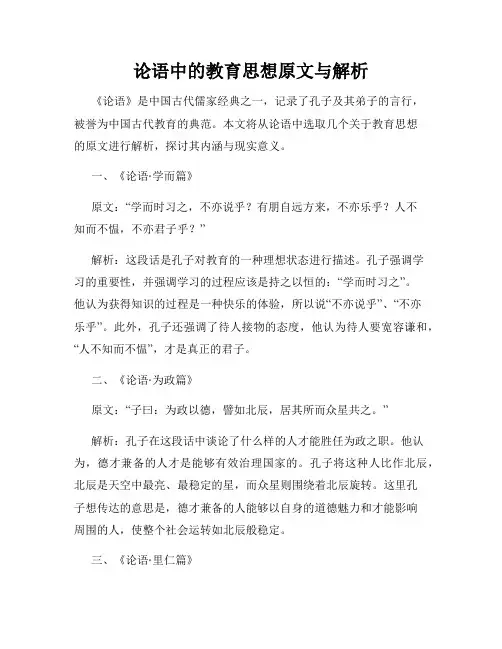 论语中的教育思想原文与解析

《论语》是中国古代儒家经典之一，记录了孔子及其弟子的言行，被誉为中国古代教育的典范。本文将从论语中选取几个关于教育思想的原文进行解析，探讨其内涵与现实意义。

一、《论语·学而篇》

原文：“学而时习之，不亦说乎？有朋自远方来，不亦乐乎？人不知而不愠，不亦君子乎？”

解析：这段话是孔子对教育的一种理想状态进行描述。孔子强调学习的重要性，并强调学习的过程应该是持之以恒的：“学而时习之”。他认为获得知识的过程是一种快乐的体验，所以说“不亦说乎”、“不亦乐乎”。此外，孔子还强调了待人接物的态度，他认为待人要宽容谦和，“人不知而不愠”，才是真正的君子。

二、《论语·为政篇》

原文：“子曰：为政以德，譬如北辰，居其所而众星共之。”

解析：孔子在这段话中谈论了什么样的人才能胜任为政之职。他认为，德才兼备的人才是能够有效治理国家的。孔子将这种人比作北辰，北辰是天空中最亮、最稳定的星，而众星则围绕着北辰旋转。这里孔子想传达的意思是，德才兼备的人能够以自身的道德魅力和才能影响周围的人，使整个社会运转如北辰般稳定。

三、《论语·里仁篇》